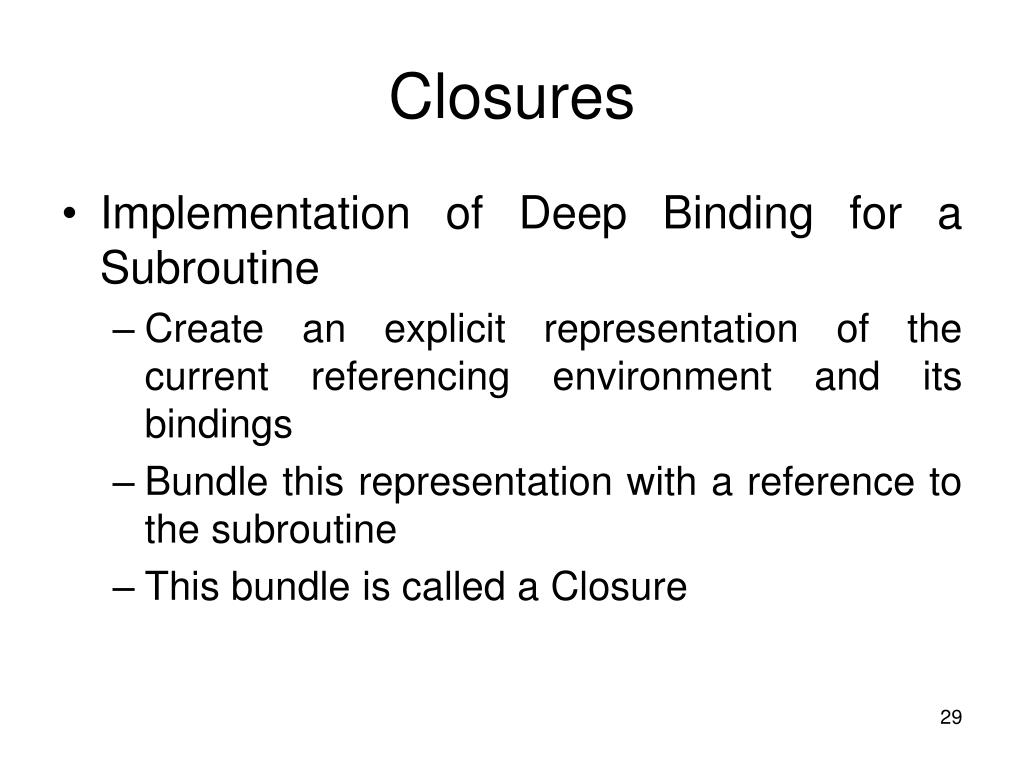 Closures

• Implementation of Deep Binding for a Subroutine
 – Create an explicit representation of the current referencing environment and its bindings
 – Bundle this representation with a reference to the subroutine
 – This bundle is called a Closure

29